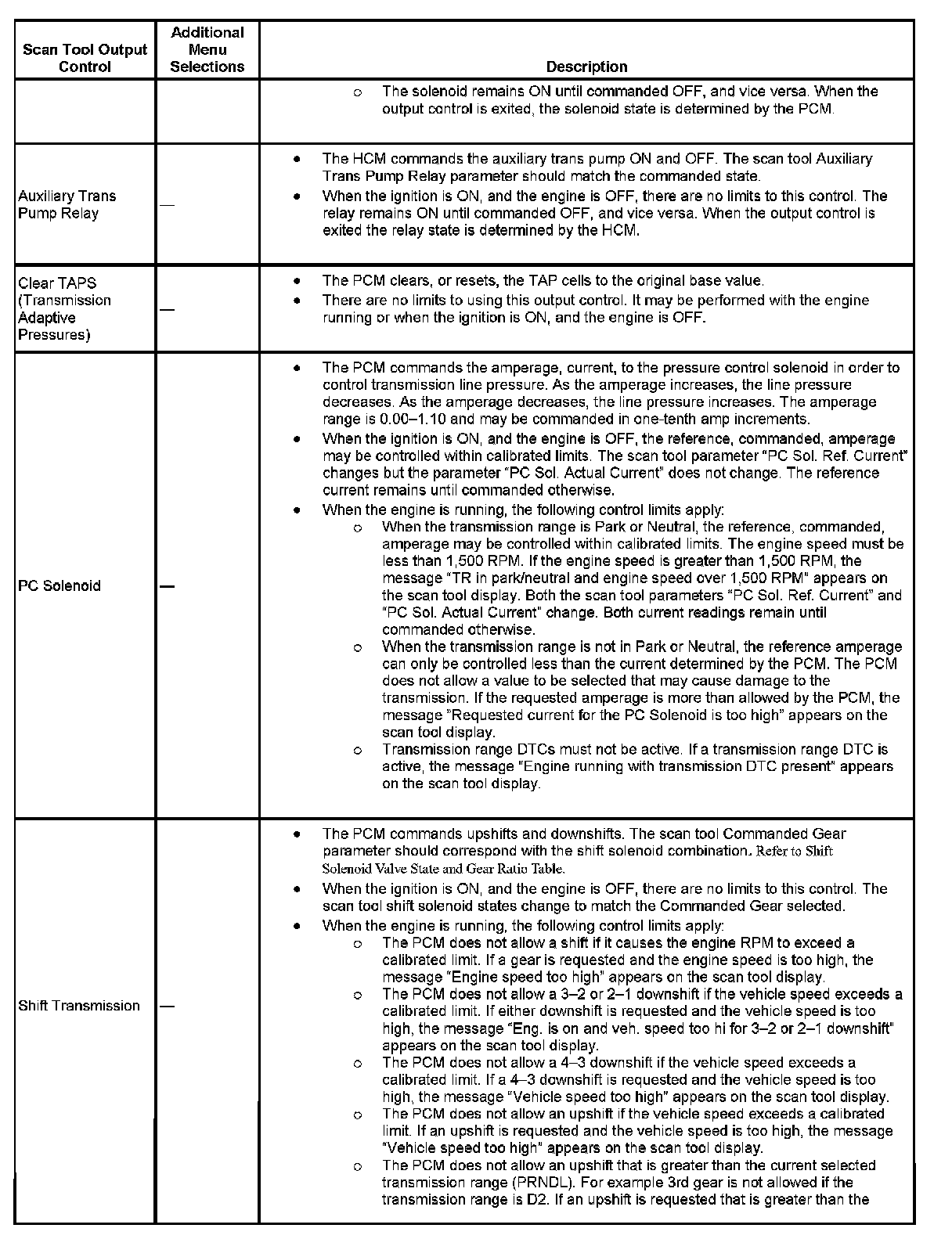 | Scan Tool Output Control | Additional Menu Selections | Description |
|---|---|---|
| | | ○ The solenoid remains ON until commanded OFF, and vice versa. When the output control is exited, the solenoid state is determined by the PCM. |
| Auxiliary Trans Pump Relay | — | • The HCM commands the auxiliary trans pump ON and OFF. The scan tool Auxiliary Trans Pump Relay parameter should match the commanded state. • When the ignition is ON, and the engine is OFF, there are no limits to this control. The relay remains ON until commanded OFF, and vice versa. When the output control is exited the relay state is determined by the HCM. |
| Clear TAPS (Transmission Adaptive Pressures) | — | • The PCM clears, or resets, the TAP cells to the original base value. • There are no limits to using this output control. It may be performed with the engine running or when the ignition is ON, and the engine is OFF. |
| PC Solenoid | — | • The PCM commands the amperage, current, to the pressure control solenoid in order to control transmission line pressure. As the amperage increases, the line pressure decreases. As the amperage decreases, the line pressure increases. The amperage range is 0.00–1.10 and may be commanded in one-tenth amp increments. • When the ignition is ON, and the engine is OFF, the reference, commanded, amperage may be controlled within calibrated limits. The scan tool parameter "PC Sol. Ref. Current" changes but the parameter "PC Sol. Actual Current" does not change. The reference current remains until commanded otherwise. • When the engine is running, the following control limits apply: ○ When the transmission range is Park or Neutral, the reference, commanded, amperage may be controlled within calibrated limits. The engine speed must be less than 1,500 RPM. If the engine speed is greater than 1,500 RPM, the message "TR in park/neutral and engine speed over 1,500 RPM" appears on the scan tool display. Both the scan tool parameters "PC Sol. Ref. Current" and "PC Sol. Actual Current" change. Both current readings remain until commanded otherwise. ○ When the transmission range is not in Park or Neutral, the reference amperage can only be controlled less than the current determined by the PCM. The PCM does not allow a value to be selected that may cause damage to the transmission. If the requested amperage is more than allowed by the PCM, the message "Requested current for the PC Solenoid is too high" appears on the scan tool display. ○ Transmission range DTCs must not be active. If a transmission range DTC is active, the message "Engine running with transmission DTC present" appears on the scan tool display. |
| Shift Transmission | — | • The PCM commands upshifts and downshifts. The scan tool Commanded Gear parameter should correspond with the shift solenoid combination. Refer to Shift Solenoid Valve State and Gear Ratio Table. • When the ignition is ON, and the engine is OFF, there are no limits to this control. The scan tool shift solenoid states change to match the Commanded Gear selected. • When the engine is running, the following control limits apply: ○ The PCM does not allow a shift if it causes the engine RPM to exceed a calibrated limit. If a gear is requested and the engine speed is too high, the message "Engine speed too high" appears on the scan tool display. ○ The PCM does not allow a 3–2 or 2–1 downshift if the vehicle speed exceeds a calibrated limit. If either downshift is requested and the vehicle speed is too high, the message "Eng. is on and veh. speed too hi for 3–2 or 2–1 downshift" appears on the scan tool display. ○ The PCM does not allow a 4–3 downshift if the vehicle speed exceeds a calibrated limit. If a 4–3 downshift is requested and the vehicle speed is too high, the message "Vehicle speed too high" appears on the scan tool display. ○ The PCM does not allow an upshift if the vehicle speed exceeds a calibrated limit. If an upshift is requested and the vehicle speed is too high, the message "Vehicle speed too high" appears on the scan tool display. ○ The PCM does not allow an upshift that is greater than the current selected transmission range (PRNDL). For example 3rd gear is not allowed if the transmission range is D2. If an upshift is requested that is greater than the |